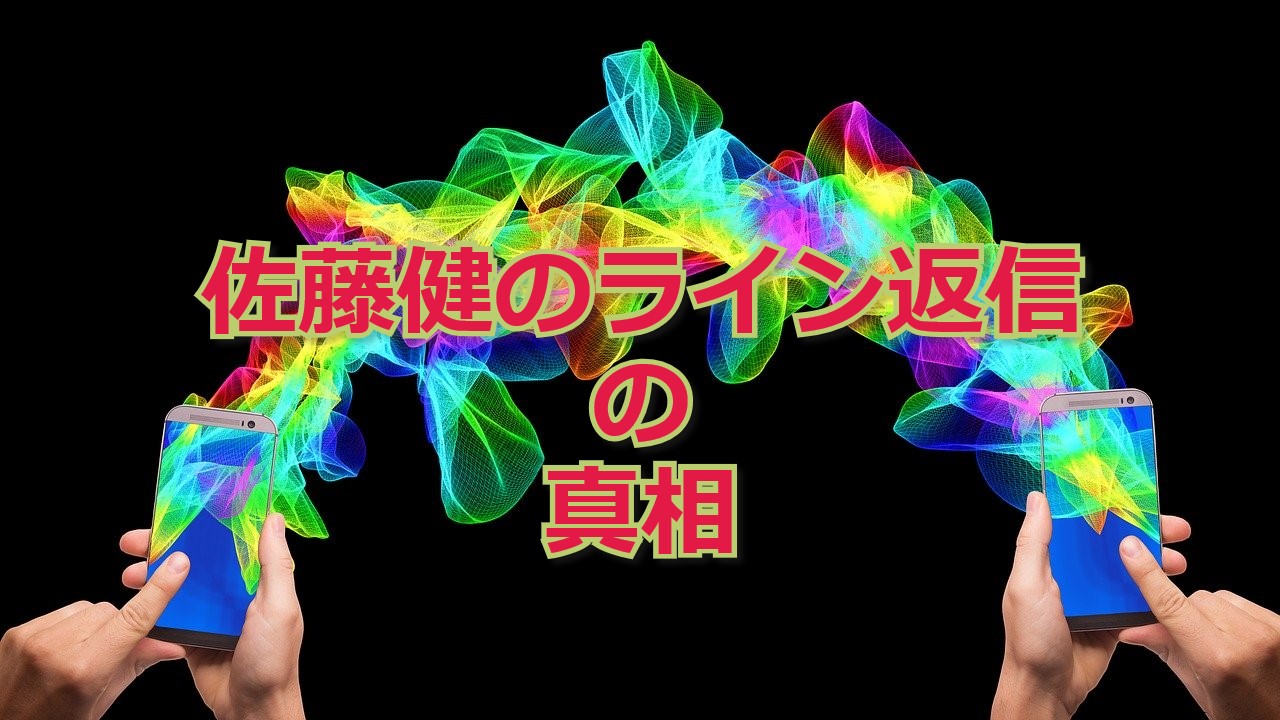 佐藤健のライン返信
の
真相